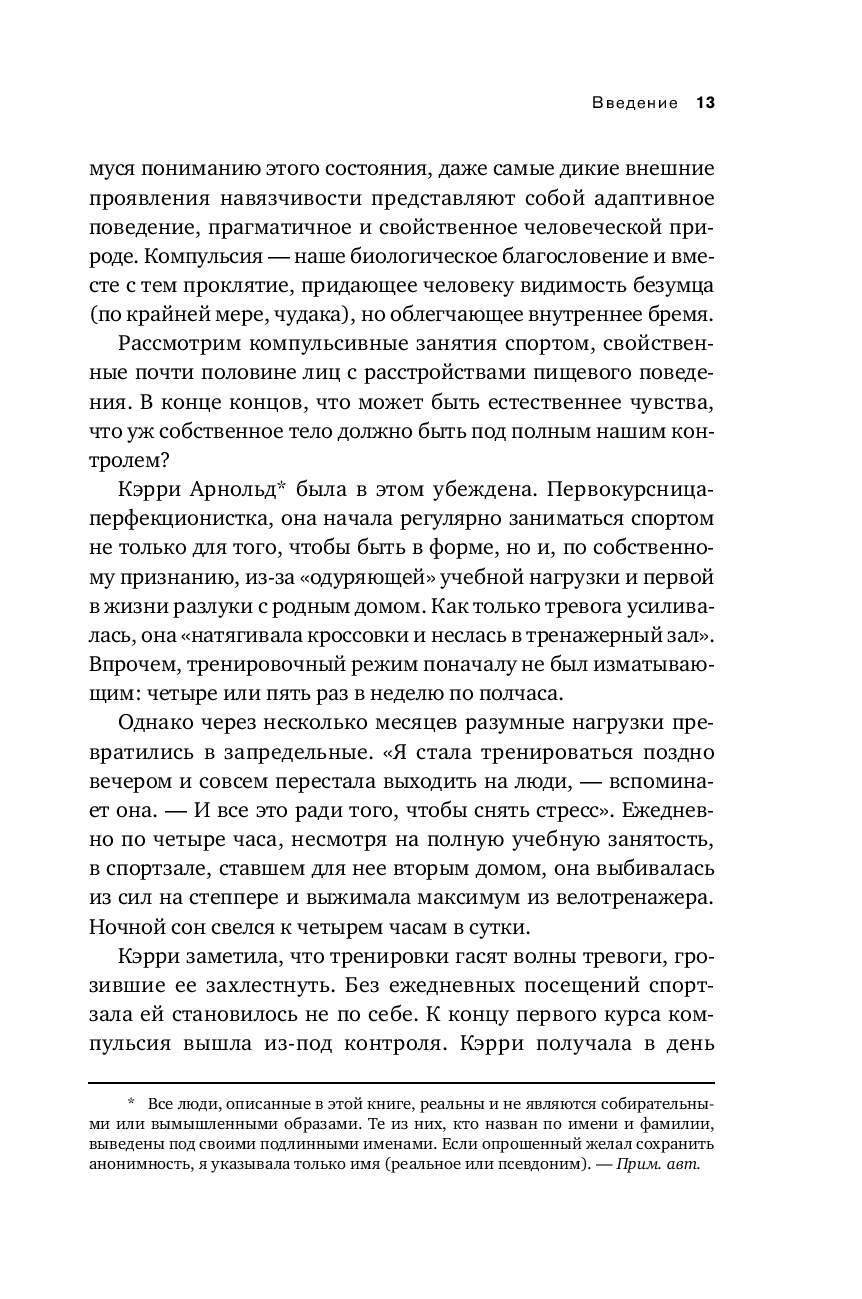 Введение 13

муся пониманию этого состояния, даже самые дикие внешние проявления навязчивости представляют собой адаптивное поведение, прагматичное и свойственное человеческой природе. Компульсия — наше биологическое благословение и вместе с тем проклятие, придающее человеку видимость безумца (по крайней мере, чудака), но облегчающее внутреннее бремя.

Рассмотрим компульсивные занятия спортом, свойственные почти половине лиц с расстройствами пищевого поведения. В конце концов, что может быть естественнее чувства, что уж собственное тело должно быть под полным нашим контролем?

Кэрри Арнольд* была в этом убеждена. Первокурсница-перфекционистка, она начала регулярно заниматься спортом не только для того, чтобы быть в форме, но и, по собственному признанию, из-за «одуряющей» учебной нагрузки и первой в жизни разлуки с родным домом. Как только тревога усиливалась, она «натягивала кроссовки и неслась в тренажерный зал». Впрочем, тренировочный режим поначалу не был изматывающим: четыре или пять раз в неделю по полчаса.

Однако через несколько месяцев разумные нагрузки превратились в запредельные. «Я стала тренироваться поздно вечером и совсем перестала выходить на люди, — вспоминает она. — И все это ради того, чтобы снять стресс». Ежедневно по четыре часа, несмотря на полную учебную занятость, в спортзале, ставшем для нее вторым домом, она выбивалась из сил на степпере и выжимала максимум из велотренажера. Ночной сон свелся к четырем часам в сутки.

Кэрри заметила, что тренировки гасят волны тревоги, грозившие ее захлестнуть. Без ежедневных посещений спортзала ей становилось не по себе. К концу первого курса компульсия вышла из-под контроля. Кэрри получала в день

* Все люди, описанные в этой книге, реальны и не являются собирательными или вымышленными образами. Те из них, кто назван по имени и фамилии, выведены под своими подлинными именами. Если опрошенный желал сохранить анонимность, я указывала только имя (реальное или псевдоним). — Прим. авт.